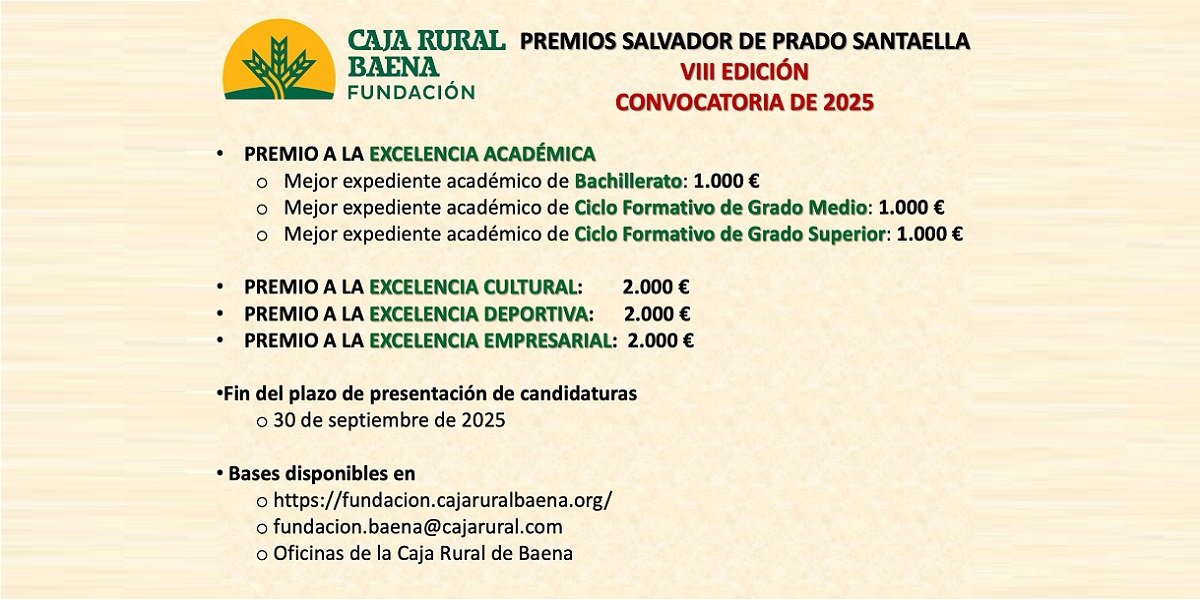 CAJA RURAL BAENA
FUNDACIÓN

PREMIOS SALVADOR DE PRADO SANTAELLA
VIII EDICIÓN
CONVOCATORIA DE 2025

• PREMIO A LA EXCELENCIA ACADÉMICA
o Mejor expediente académico de Bachillerato: 1.000 €
o Mejor expediente académico de Ciclo Formativo de Grado Medio: 1.000 €
o Mejor expediente académico de Ciclo Formativo de Grado Superior: 1.000 €

• PREMIO A LA EXCELENCIA CULTURAL: 2.000 €
• PREMIO A LA EXCELENCIA DEPORTIVA: 2.000 €
• PREMIO A LA EXCELENCIA EMPRESARIAL: 2.000 €

•Fin del plazo de presentación de candidaturas
o 30 de septiembre de 2025

• Bases disponibles en
o https://fundacion.cajaruralbaena.org/
o fundacion.baena@cajarural.com
o Oficinas de la Caja Rural de Baena